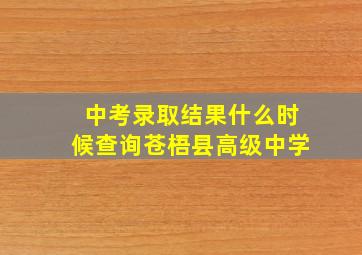 中考录取结果什么时候查询苍梧县高级中学